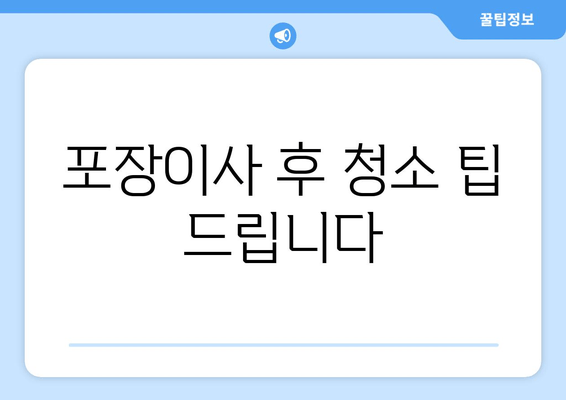 꿀팁정보

포장이사 후 청소 팁 드립니다